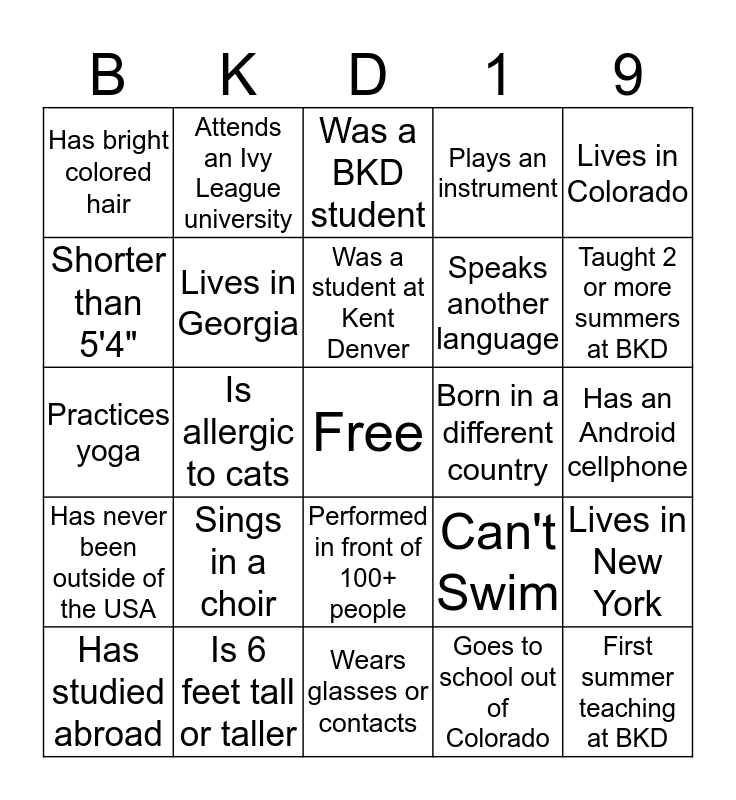 | B | K | D | 1 | 9 |
|---|---|---|---|---|
| Has bright colored hair | Attends an Ivy League university | Was a BKD student | Plays an instrument | Lives in Colorado |
| Shorter than 5'4" | Lives in Georgia | Was a student at Kent Denver | Speaks another language | Taught 2 or more summers at BKD |
| Practices yoga | Is allergic to cats | Free | Born in a different country | Has an Android cellphone |
| Has never been outside of the USA | Sings in a choir | Performed in front of 100+ people | Can't Swim | Lives in New York |
| Has studied abroad | Is 6 feet tall or taller | Wears glasses or contacts | Goes to school out of Colorado | First summer teaching at BKD |